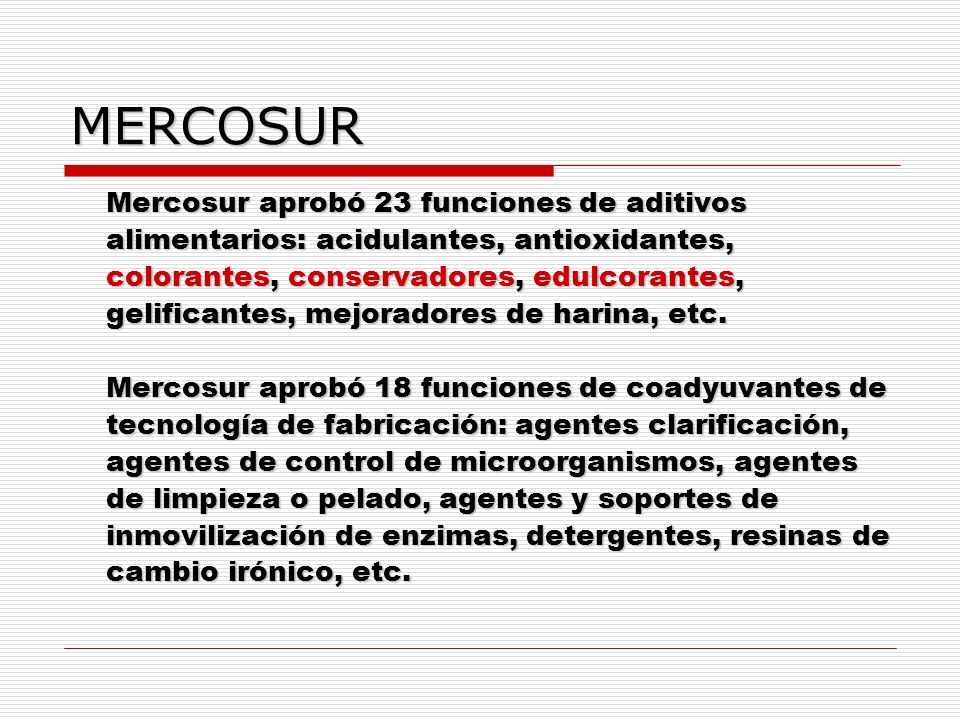 MERCOSUR

Mercosur aprobó 23 funciones de aditivos alimentarios: acidulantes, antioxidantes, colorantes, conservadores, edulcorantes, gelificantes, mejoradores de harina, etc.

Mercosur aprobó 18 funciones de coadyuvantes de tecnología de fabricación: agentes clarificación, agentes de control de microorganismos, agentes de limpieza o pelado, agentes y soportes de inmovilización de enzimas, detergentes, resinas de cambio irónico, etc.